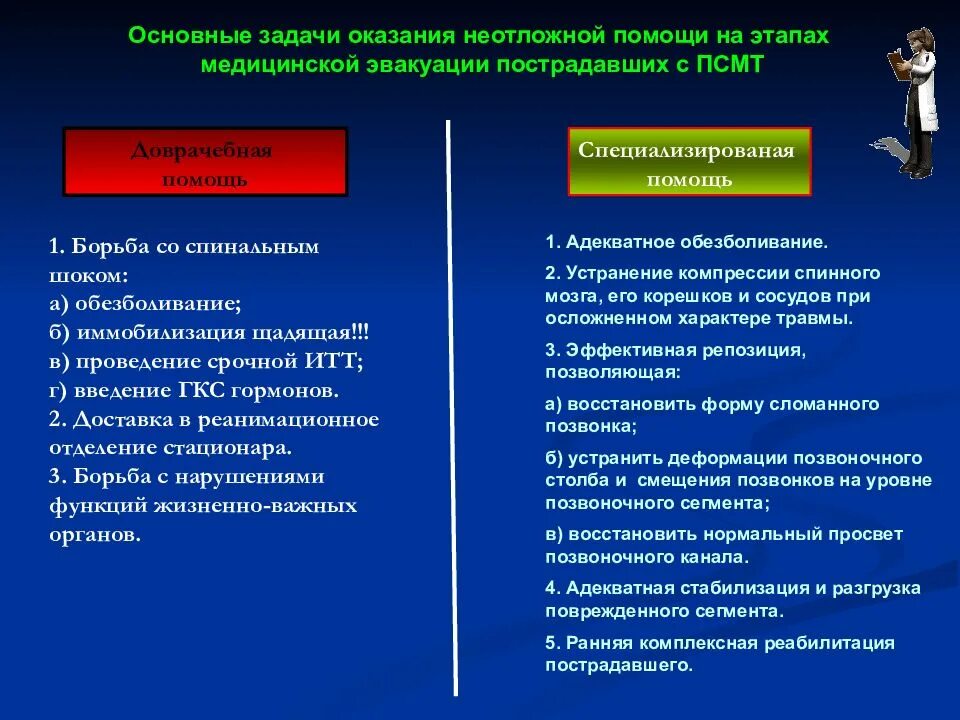 Основные задачи оказания неотложной помощи на этапах медицинской эвакуации пострадавших с ПСМТ

Доврачебная помощь

1. Борьба со спинальным шоком:
а) обезболивание;
б) иммобилизация щадящая!!!
в) проведение срочной ИТТ;
г) введение ГКС гормонов.
2. Доставка в реанимационное отделение стационара.
3. Борьба с нарушениями функций жизненно-важных органов.

Специализированая помощь

1. Адекватное обезболивание.

2. Устранение компрессии спинного мозга, его корешков и сосудов при осложненном характере травмы.

3. Эффективная репозиция, позволяющая:

а) восстановить форму сломанного позвонка;

б) устранить деформации позвоночного столба и смещения позвонков на уровне позвоночного сегмента;

в) восстановить нормальный просвет позвоночного канала.

4. Адекватная стабилизация и разгрузка поврежденного сегмента.

5. Ранняя комплексная реабилитация пострадавшего.